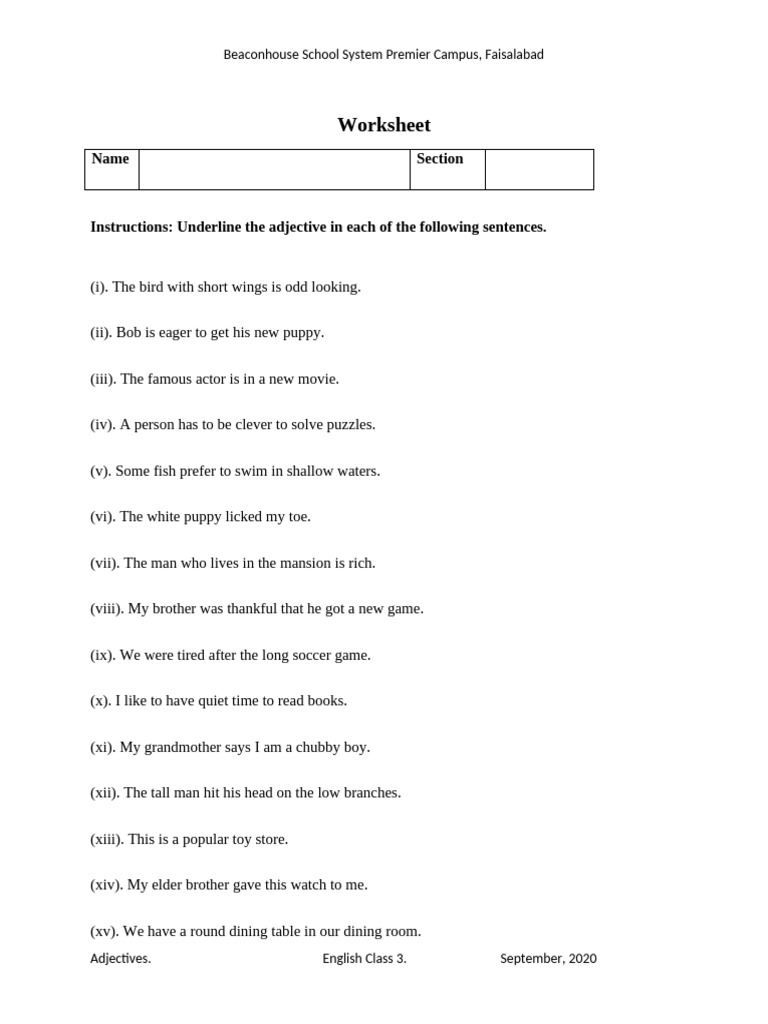 Beaconhouse School System Premier Campus, Faisalabad

Worksheet

| Name | | Section | |
|---|---|---|---|

Instructions: Underline the adjective in each of the following sentences.

(i). The bird with short wings is odd looking.

(ii). Bob is eager to get his new puppy.

(iii). The famous actor is in a new movie.

(iv). A person has to be clever to solve puzzles.

(v). Some fish prefer to swim in shallow waters.

(vi). The white puppy licked my toe.

(vii). The man who lives in the mansion is rich.

(viii). My brother was thankful that he got a new game.

(ix). We were tired after the long soccer game.

(x). I like to have quiet time to read books.

(xi). My grandmother says I am a chubby boy.

(xii). The tall man hit his head on the low branches.

(xiii). This is a popular toy store.

(xiv). My elder brother gave this watch to me.

(xv). We have a round dining table in our dining room.

Adjectives. English Class 3. September, 2020